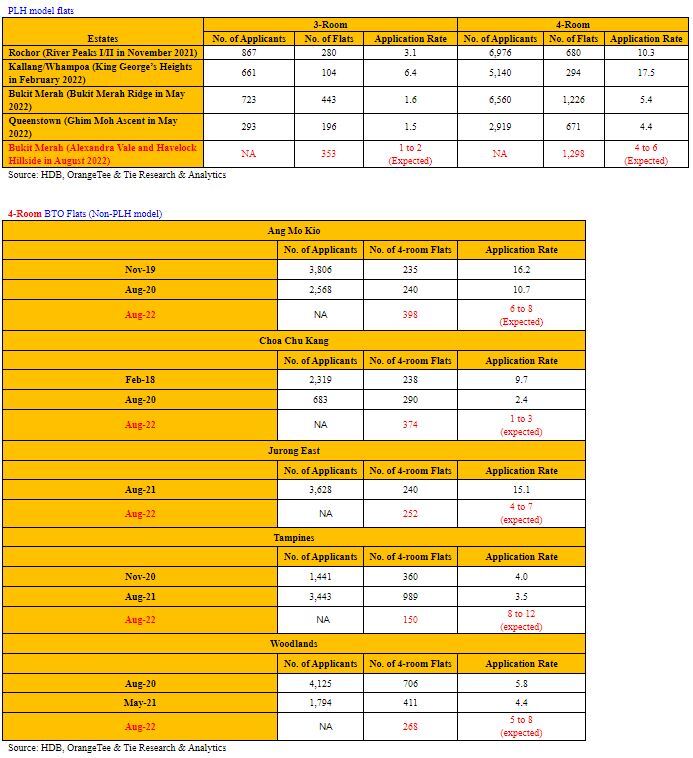 PLH model flats

| Estates | 3-Room No. of Applicants | 3-Room No. of Flats | 3-Room Application Rate | 4-Room No. of Applicants | 4-Room No. of Flats | 4-Room Application Rate |
|---|---|---|---|---|---|---|
| Rochor (River Peaks I/II in November 2021) | 867 | 280 | 3.1 | 6,976 | 680 | 10.3 |
| Kallang/Whampoa (King George's Heights in February 2022) | 661 | 104 | 6.4 | 5,140 | 294 | 17.5 |
| Bukit Merah (Bukit Merah Ridge in May 2022) | 723 | 443 | 1.6 | 6,560 | 1,226 | 5.4 |
| Queenstown (Ghim Moh Ascent in May 2022) | 293 | 196 | 1.5 | 2,919 | 671 | 4.4 |
| Bukit Merah (Alexandra Vale and Havelock Hillside in August 2022) | NA | 353 | 1 to 2 (Expected) | NA | 1,298 | 4 to 6 (Expected) |

Source: HDB, OrangeTee & Tie Research & Analytics

4-Room BTO Flats (Non-PLH model)

| Ang Mo Kio | | | |
|---|---|---|---|
| | No. of Applicants | No. of 4-room Flats | Application Rate |
| Nov-19 | 3,806 | 235 | 16.2 |
| Aug-20 | 2,568 | 240 | 10.7 |
| Aug-22 | NA | 398 | 6 to 8 (Expected) |
| Choa Chu Kang | | | |
| | No. of Applicants | No. of 4-room Flats | Application Rate |
| Feb-18 | 2,319 | 238 | 9.7 |
| Aug-20 | 683 | 290 | 2.4 |
| Aug-22 | NA | 374 | 1 to 3 (expected) |
| Jurong East | | | |
| | No. of Applicants | No. of 4-room Flats | Application Rate |
| Aug-21 | 3,628 | 240 | 15.1 |
| Aug-22 | NA | 252 | 4 to 7 (expected) |
| Tampines | | | |
| | No. of Applicants | No. of 4-room Flats | Application Rate |
| Nov-20 | 1,441 | 360 | 4.0 |
| Aug-21 | 3,443 | 989 | 3.5 |
| Aug-22 | NA | 150 | 8 to 12 (expected) |
| Woodlands | | | |
| | No. of Applicants | No. of 4-room Flats | Application Rate |
| Aug-20 | 4,125 | 706 | 5.8 |
| May-21 | 1,794 | 411 | 4.4 |
| Aug-22 | NA | 268 | 5 to 8 (expected) |

Source: HDB, OrangeTee & Tie Research & Analytics